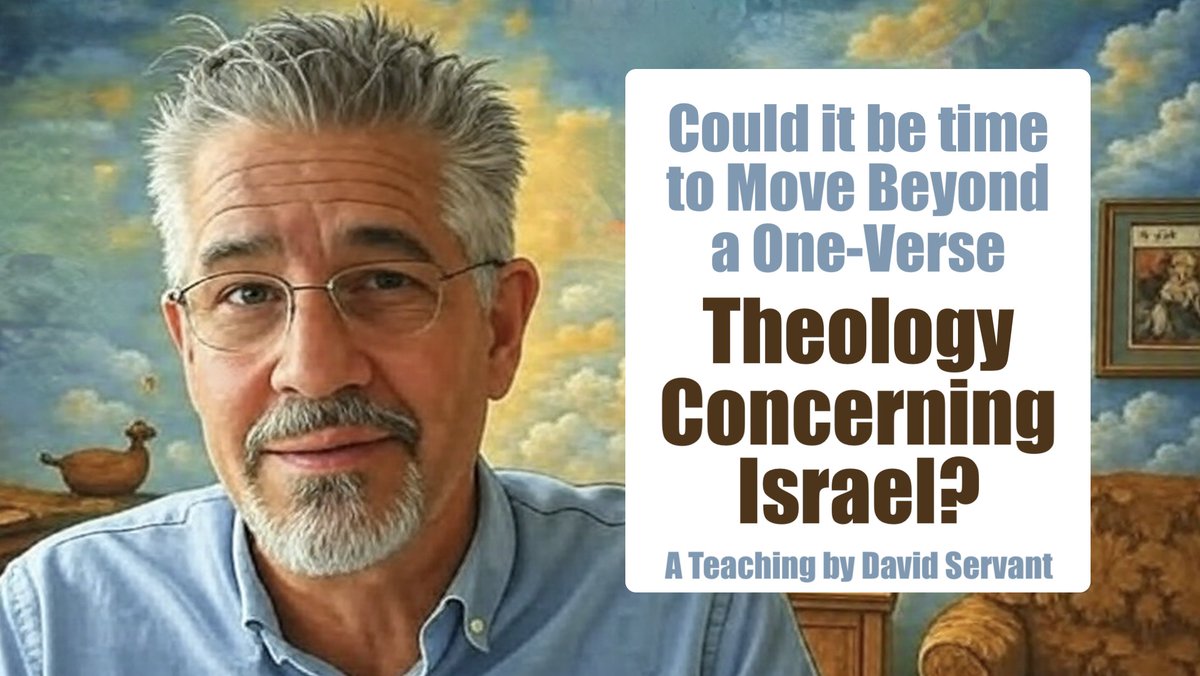 Could it be time to Move Beyond a One-Verse

Theology Concerning Israel?

A Teaching by David Servant